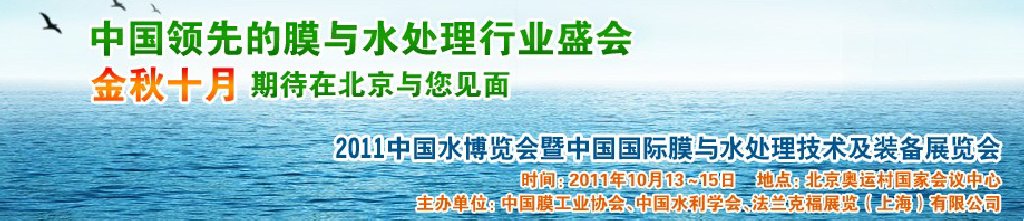 中国领先的膜与水处理行业盛会

金秋十月 期待在北京与您见面

2011中国水博览会暨中国国际膜与水处理技术及装备展览会

时间：2011年10月13～15日 地点：北京奥运村国家会议中心

主办单位：中国膜工业协会、中国水利学会、法兰克福展览（上海）有限公司